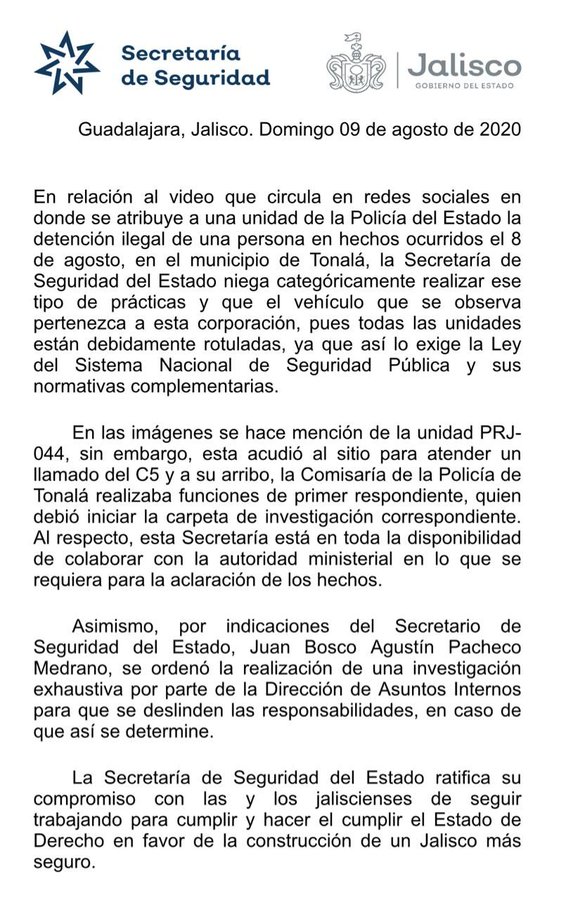 Secretaría de Seguridad

Jalisco
GOBIERNO DEL ESTADO

Guadalajara, Jalisco. Domingo 09 de agosto de 2020

En relación al video que circula en redes sociales en donde se atribuye a una unidad de la Policía del Estado la detención ilegal de una persona en hechos ocurridos el 8 de agosto, en el municipio de Tonalá, la Secretaría de Seguridad del Estado niega categóricamente realizar ese tipo de prácticas y que el vehículo que se observa pertenezca a esta corporación, pues todas las unidades están debidamente rotuladas, ya que así lo exige la Ley del Sistema Nacional de Seguridad Pública y sus normativas complementarias.

En las imágenes se hace mención de la unidad PRJ-044, sin embargo, esta acudió al sitio para atender un llamado del C5 y a su arribo, la Comisaría de la Policía de Tonalá realizaba funciones de primer respondiente, quien debió iniciar la carpeta de investigación correspondiente. Al respecto, esta Secretaría está en toda la disponibilidad de colaborar con la autoridad ministerial en lo que se requiera para la aclaración de los hechos.

Asimismo, por indicaciones del Secretario de Seguridad del Estado, Juan Bosco Agustín Pacheco Medrano, se ordenó la realización de una investigación exhaustiva por parte de la Dirección de Asuntos Internos para que se deslinden las responsabilidades, en caso de que así se determine.

La Secretaría de Seguridad del Estado ratifica su compromiso con las y los jaliscienses de seguir trabajando para cumplir y hacer el cumplir el Estado de Derecho en favor de la construcción de un Jalisco más seguro.